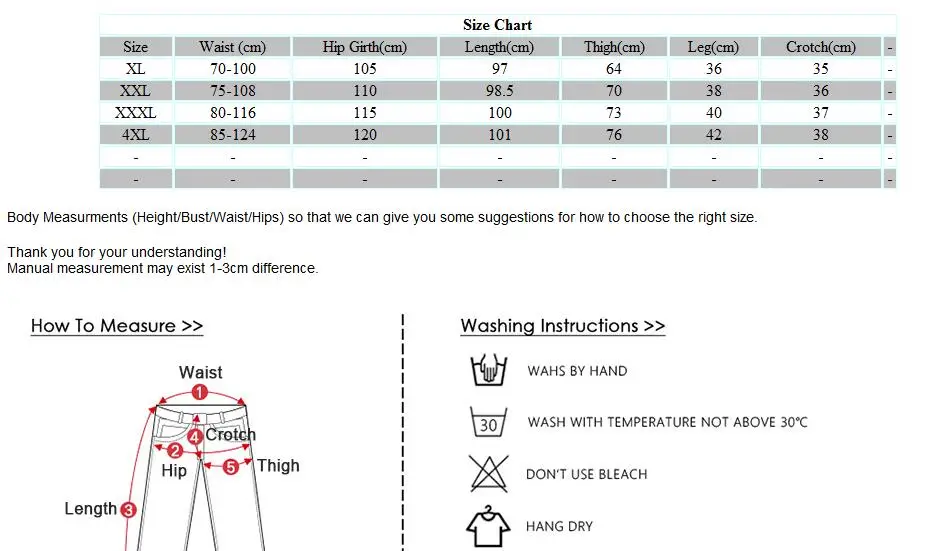 Size Chart

| Size | Waist (cm) | Hip Girth(cm) | Length(cm) | Thigh(cm) | Leg(cm) | Crotch(cm) | - |
|---|---|---|---|---|---|---|---|
| XL | 70-100 | 105 | 97 | 64 | 36 | 35 | - |
| XXL | 75-108 | 110 | 98.5 | 70 | 38 | 36 | - |
| XXXL | 80-116 | 115 | 100 | 73 | 40 | 37 | - |
| 4XL | 85-124 | 120 | 101 | 76 | 42 | 38 | - |
| - | - | - | - | - | - | - | - |
| - | - | - | - | - | - | - | - |

Body Measurments (Height/Bust/Waist/Hips) so that we can give you some suggestions for how to choose the right size.

Thank you for your understanding!
Manual measurement may exist 1-3cm difference.

How To Measure >>

Waist
1
4 Crotch
2
Hip
5 Thigh
Length 3

Washing Instructions >>

WAHS BY HAND

30
WASH WITH TEMPERATURE NOT ABOVE 30℃

DON'T USE BLEACH

HANG DRY